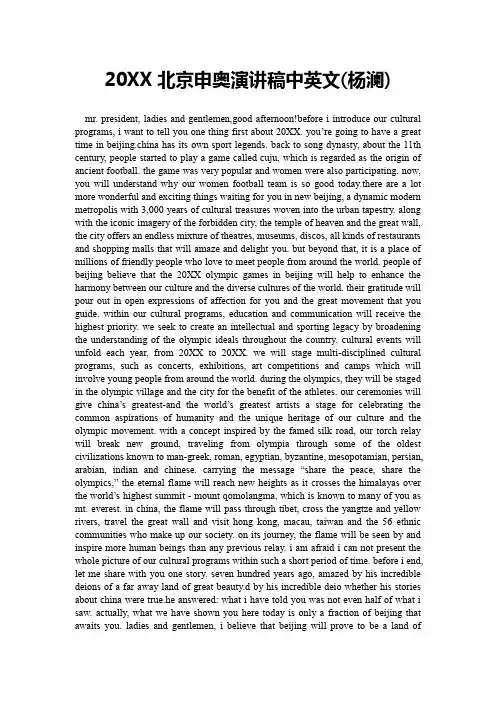 20XX 北京申奥演讲稿中英文(杨澜)

mr. president, ladies and gentlemen,good afternoon!before i introduce our cultural programs, i want to tell you one thing first about 20XX. you're going to have a great time in beijing.china has its own sport legends. back to song dynasty, about the 11th century, people started to play a game called cuju, which is regarded as the origin of ancient football. the game was very popular and women were also participating. now, you will understand why our women football team is so good today.there are a lot more wonderful and exciting things waiting for you in new beijing, a dynamic modern metropolis with 3,000 years of cultural treasures woven into the urban tapestry. along with the iconic imagery of the forbidden city, the temple of heaven and the great wall, the city offers an endless mixture of theatres, museums, discos, all kinds of restaurants and shopping malls that will amaze and delight you. but beyond that, it is a place of millions of friendly people who love to meet people from around the world. people of beijing believe that the 20XX olympic games in beijing will help to enhance the harmony between our culture and the diverse cultures of the world. their gratitude will pour out in open expressions of affection for you and the great movement that you guide. within our cultural programs, education and communication will receive the highest priority. we seek to create an intellectual and sporting legacy by broadening the understanding of the olympic ideals throughout the country. cultural events will unfold each year, from 20XX to 20XX. we will stage multi-disciplined cultural programs, such as concerts, exhibitions, art competitions and camps which will involve young people from around the world. during the olympics, they will be staged in the olympic village and the city for the benefit of the athletes. our ceremonies will give china's greatest-and the world's greatest artists a stage for celebrating the common aspirations of humanity and the unique heritage of our culture and the olympic movement. with a concept inspired by the famed silk road, our torch relay will break new ground, traveling from olympia through some of the oldest civilizations known to man-greek, roman, egyptian, byzantine, mesopotamian, persian, arabian, indian and chinese. carrying the message "share the peace, share the olympics," the eternal flame will reach new heights as it crosses the himalayas over the world's highest summit - mount qomolangma, which is known to many of you as mt. everest. in china, the flame will pass through tibet, cross the yangtze and yellow rivers, travel the great wall and visit hong kong, macau, taiwan and the 56 ethnic communities who make up our society. on its journey, the flame will be seen by and inspire more human beings than any previous relay. i am afraid i can not present the whole picture of our cultural programs within such a short period of time. before i end, let me share with you one story. seven hundred years ago, amazed by his incredible deions of a far away land of great beauty.d by his incredible deio whether his stories about china were true.he answered: what i have told you was not even half of what i saw. actually, what we have shown you here today is only a fraction of beijing that awaits you. ladies and gentlemen, i believe that beijing will prove to be a land of